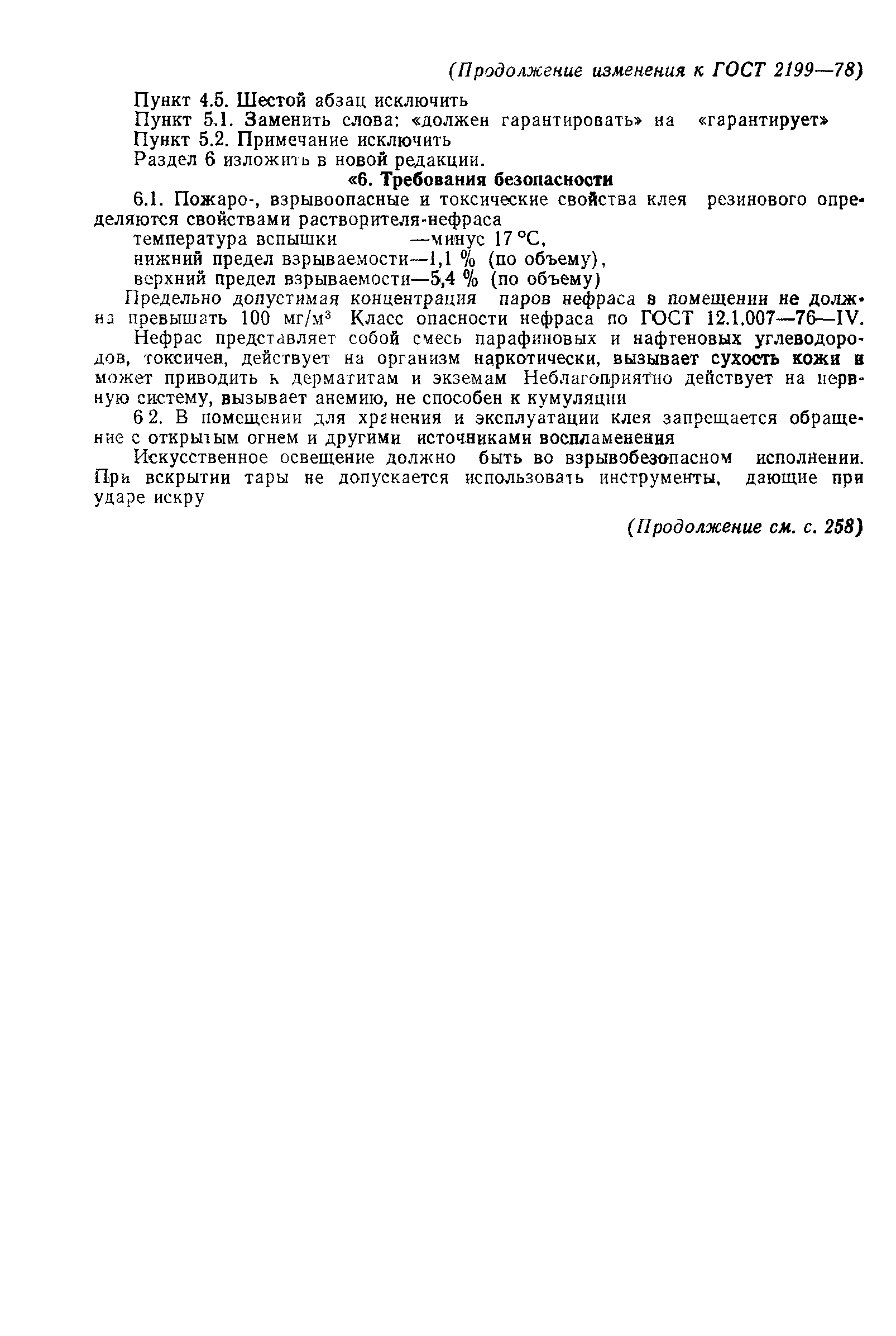 (Продолжение изменения к ГОСТ 2199—78)

Пункт 4.5. Шестой абзац исключить

Пункт 5.1. Заменить слова: «должен гарантировать» на «гарантирует»

Пункт 5.2. Примечание исключить

Раздел 6 изложить в новой редакции.

«6. Требования безопасности

6.1. Пожаро-, взрывоопасные и токсические свойства клея резинового определяются свойствами растворителя-нефраса

температура вспышки —минус 17 °С,

нижний предел взрываемости—1,1 % (по объему),

верхний предел взрываемости—5,4 % (по объему)

Предельно допустимая концентрация паров нефраса в помещении не должна превышать 100 мг/м$^3$ Класс опасности нефраса по ГОСТ 12.1.007—76—IV.

Нефрас представляет собой смесь парафиновых и нафтеновых углеводородов, токсичен, действует на организм наркотически, вызывает сухость кожи и может приводить к дерматитам и экземам Неблагоприятно действует на нервную систему, вызывает анемию, не способен к кумуляции

6 2. В помещении для хранения и эксплуатации клея запрещается обращение с открытым огнем и другими источниками воспламенения

Искусственное освещение должно быть во взрывобезопасном исполнении. При вскрытии тары не допускается использовать инструменты, дающие при ударе искру

(Продолжение см. с. 258)